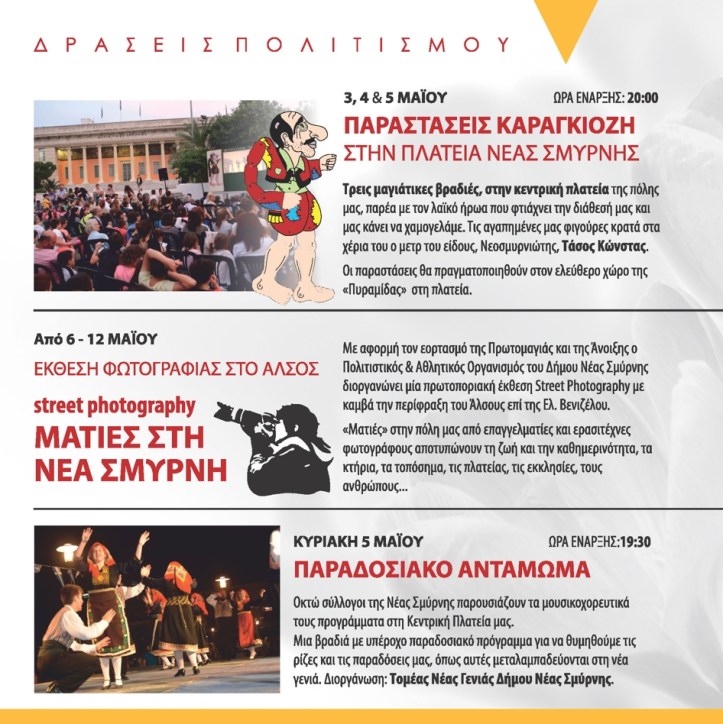 ΔΡΑΣΕΙΣ ΠΟΛΙΤΙΣΜΟΥ

3, 4 & 5 ΜΑΪΟΥ

ΩΡΑ ΕΝΑΡΞΗΣ: 20:00

ΠΑΡΑΣΤΑΣΕΙΣ ΚΑΡΑΓΚΙΟΖΗ
ΣΤΗΝ ΠΛΑΤΕΙΑ ΝΕΑΣ ΣΜΥΡΝΗΣ

Τρεις μαγιάτικες βραδιές, στην κεντρική πλατεία της πόλης μας, παρέα με τον λαϊκό ήρωα που φτιάχνει την διάθεσή μας και μας κάνει να χαμογελάμε. Τις αγαπημένες μας φιγούρες κρατά στα χέρια του ο μετρ του είδους, Νεοσμυρνιώτης, Τάσος Κώνστας.

Οι παραστάσεις θα πραγματοποιηθούν στον ελεύθερο χώρο της «Πυραμίδας» στη πλατεία.

Από 6 - 12 ΜΑΪΟΥ

ΕΚΘΕΣΗ ΦΩΤΟΓΡΑΦΙΑΣ ΣΤΟ ΑΛΣΟΣ

street photography
ΜΑΤΙΕΣ ΣΤΗ ΝΕΑ ΣΜΥΡΝΗ

Με αφορμή τον εορτασμό της Πρωτομαγιάς και της Άνοιξης ο Πολιτιστικός & Αθλητικός Οργανισμός του Δήμου Νέας Σμύρνης διοργανώνει μία πρωτοποριακή έκθεση Street Photography με καμβά την περίφραξη του Άλσους επί της Ελ. Βενιζέλου.

«Ματιές» στην πόλη μας από επαγγελματίες και ερασιτέχνες φωτογράφους αποτυπώνουν τη ζωή και την καθημερινότητα, τα κτήρια, τα τοπόσημα, τις πλατείας, τις εκκλησίες, τους ανθρώπους...

ΚΥΡΙΑΚΗ 5 ΜΑΪΟΥ

ΩΡΑ ΕΝΑΡΞΗΣ:19:30

ΠΑΡΑΔΟΣΙΑΚΟ ΑΝΤΑΜΩΜΑ

Οκτώ σύλλογοι της Νέας Σμύρνης παρουσιάζουν τα μουσικοχορευτικά τους προγράμματα στη Κεντρική Πλατεία μας.
Μια βραδιά με υπέροχο παραδοσιακό πρόγραμμα για να θυμηθούμε τις ρίζες και τις παραδόσεις μας, όπως αυτές μεταλαμπαδεύονται στη νέα γενιά. Διοργάνωση: Τομέας Νέας Γενιάς Δήμου Νέας Σμύρνης.